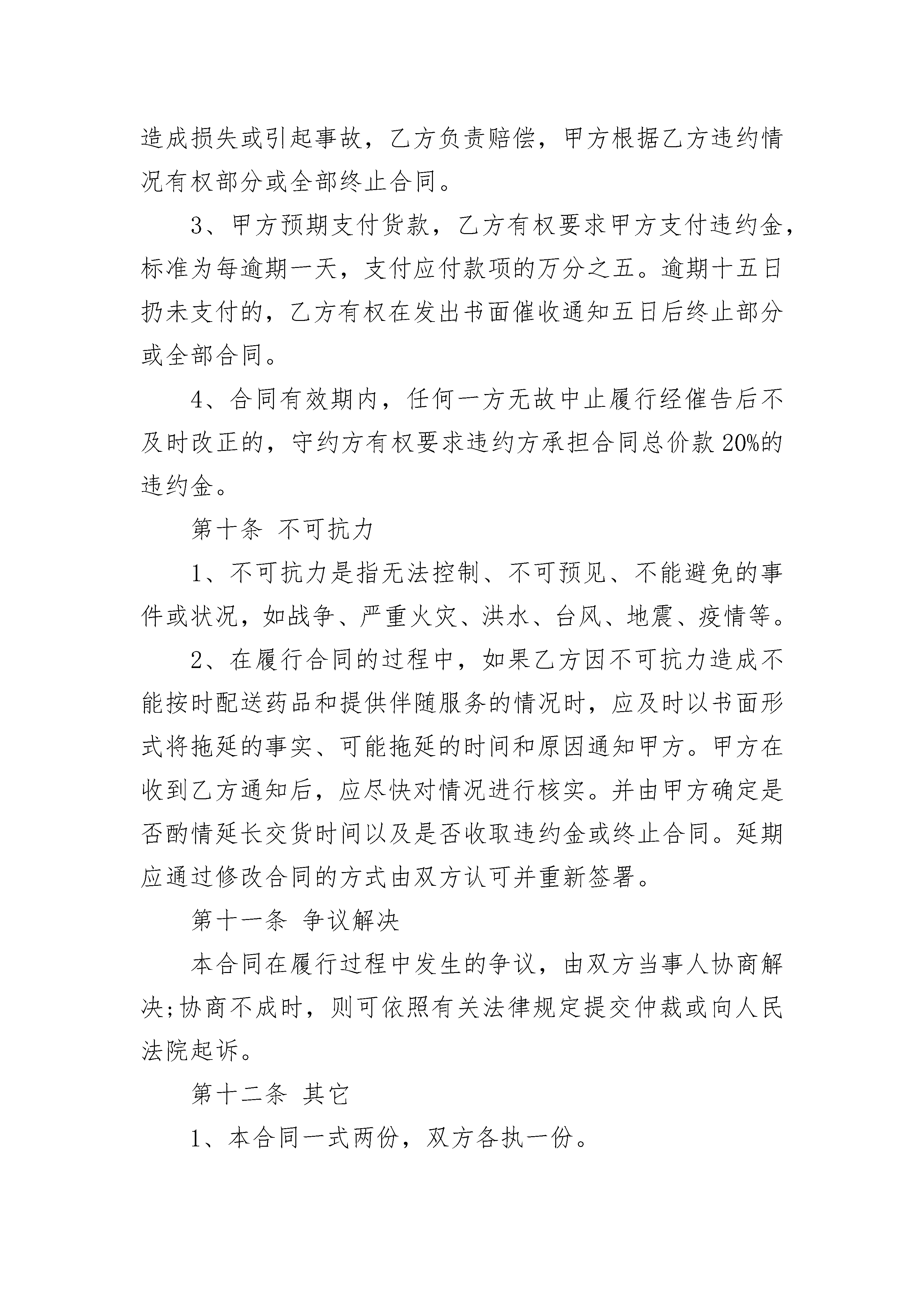 造成损失或引起事故，乙方负责赔偿，甲方根据乙方违约情况有权部分或全部终止合同。

3、甲方预期支付货款，乙方有权要求甲方支付违约金，标准为每逾期一天，支付应付款项的万分之五。逾期十五日扔未支付的，乙方有权在发出书面催收通知五日后终止部分或全部合同。

4、合同有效期内，任何一方无故中止履行经催告后不及时改正的，守约方有权要求违约方承担合同总价款 20%的违约金。

第十条 不可抗力

1、不可抗力是指无法控制、不可预见、不能避免的事件或状况，如战争、严重火灾、洪水、台风、地震、疫情等。

2、在履行合同的过程中，如果乙方因不可抗力造成不能按时配送药品和提供伴随服务的情况时，应及时以书面形式将拖延的事实、可能拖延的时间和原因通知甲方。甲方在收到乙方通知后，应尽快对情况进行核实。并由甲方确定是否酌情延长交货时间以及是否收取违约金或终止合同。延期应通过修改合同的方式由双方认可并重新签署。

第十一条 争议解决

本合同在履行过程中发生的争议，由双方当事人协商解决;协商不成时，则可依照有关法律规定提交仲裁或向人民法院起诉。

第十二条 其它

1、本合同一式两份，双方各执一份。